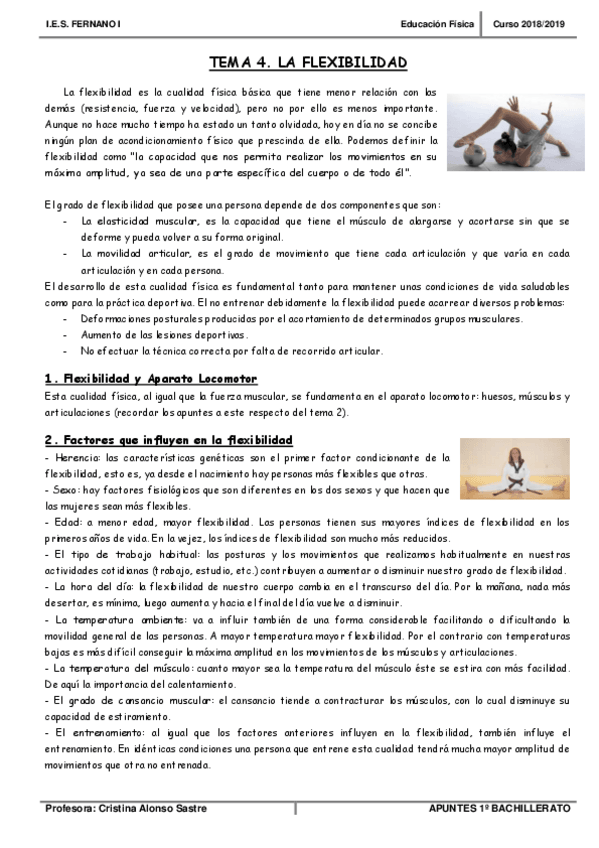 I.E.S. FERNANO I

Educación Física

Curso 2018/2019

TEMA 4. LA FLEXIBILIDAD

La flexibilidad es la cualidad física básica que tiene menor relación con las demás (resistencia, fuerza y velocidad), pero no por ello es menos importante. Aunque no hace mucho tiempo ha estado un tanto olvidada, hoy en día no se concibe ningún plan de acondicionamiento físico que prescinda de ella. Podemos definir la flexibilidad como "la capacidad que nos permita realizar los movimientos en su máxima amplitud, ya sea de una parte específica del cuerpo o de todo él".

El grado de flexibilidad que posee una persona depende de dos componentes que son:
- La elasticidad muscular, es la capacidad que tiene el músculo de alargarse y acortarse sin que se deforme y pueda volver a su forma original.
- La movilidad articular, es el grado de movimiento que tiene cada articulación y que varía en cada articulación y en cada persona.

El desarrollo de esta cualidad física es fundamental tanto para mantener unas condiciones de vida saludables como para la práctica deportiva. El no entrenar debidamente la flexibilidad puede acarrear diversos problemas:
- Deformaciones posturales producidas por el acortamiento de determinados grupos musculares.
- Aumento de las lesiones deportivas.
- No efectuar la técnica correcta por falta de recorrido articular.

1. Flexibilidad y Aparato Locomotor
Esta cualidad física, al igual que la fuerza muscular, se fundamenta en el aparato locomotor: huesos, músculos y articulaciones (recordar los apuntes a este respecto del tema 2).

2. Factores que influyen en la flexibilidad
- Herencia: las características genéticas son el primer factor condicionante de la flexibilidad, esto es, ya desde el nacimiento hay personas más flexibles que otras.
- Sexo: hay factores fisiológicos que son diferentes en los dos sexos y que hacen que las mujeres sean más flexibles.
- Edad: a menor edad, mayor flexibilidad. Las personas tienen sus mayores índices de flexibilidad en los primeros años de vida. En la vejez, los índices de flexibilidad son mucho más reducidos.
- El tipo de trabajo habitual: las posturas y los movimientos que realizamos habitualmente en nuestras actividades cotidianas (trabajo, estudio, etc.) contribuyen a aumentar o disminuir nuestro grado de flexibilidad.
- La hora del día: la flexibilidad de nuestro cuerpo cambia en el transcurso del día. Por la mañana, nada más desertar, es mínima, luego aumenta y hacia el final del día vuelve a disminuir.
- La temperatura ambiente: va a influir también de una forma considerable facilitando o dificultando la movilidad general de las personas. A mayor temperatura mayor flexibilidad. Por el contrario con temperaturas bajas es más difícil conseguir la máxima amplitud en los movimientos de los músculos y articulaciones.
- La temperatura del músculo: cuanto mayor sea la temperatura del músculo éste se estira con más facilidad. De aquí la importancia del calentamiento.
- El grado de cansancio muscular: el cansancio tiende a contracturar los músculos, con lo cual disminuye su capacidad de estiramiento.
- El entrenamiento: al igual que los factores anteriores influyen en la flexibilidad, también influye el entrenamiento. En idénticas condiciones una persona que entrene esta cualidad tendrá mucha mayor amplitud de movimientos que otra no entrenada.

Profesora: Cristina Alonso Sastre

APUNTES 1º BACHILLERATO